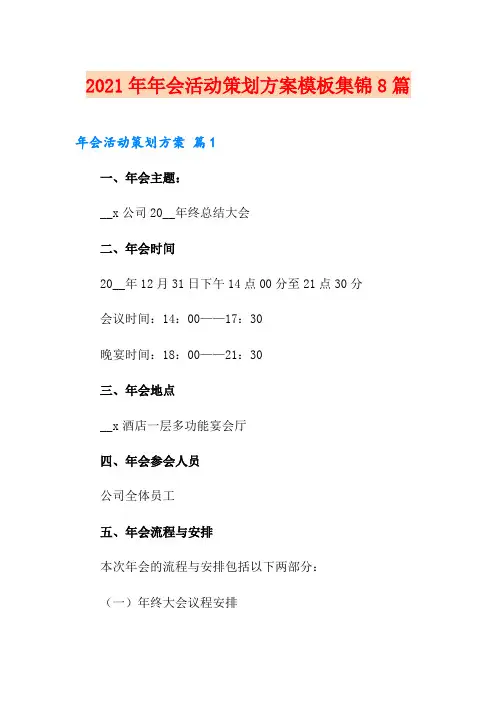 2021年年会活动策划方案模板集锦8篇

年会活动策划方案 篇1

一、年会主题：

____x公司20____年终总结大会

二、年会时间

20____年12月31日下午14点00分至21点30分

会议时间：14：00——17：30

晚宴时间：18：00——21：30

三、年会地点

____x酒店一层多功能宴会厅

四、年会参会人员

公司全体员工

五、年会流程与安排

本次年会的流程与安排包括以下两部分：

（一）年终大会议程安排